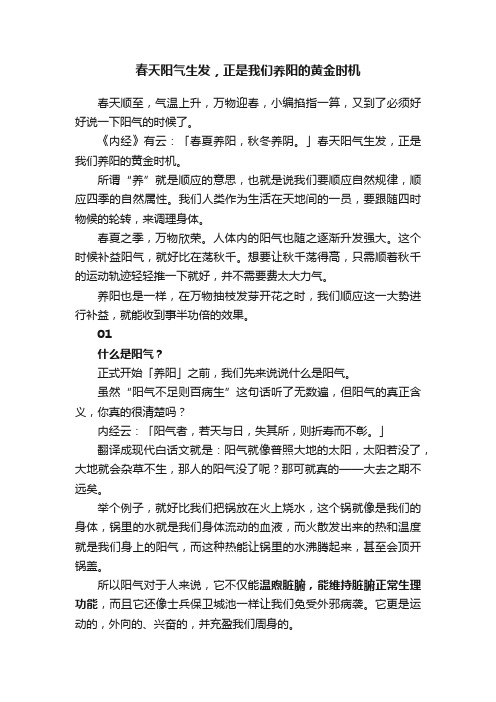 春天阳气生发，正是我们养阳的黄金时机

春天顺至，气温上升，万物迎春，小编掐指一算，又到了必须好好说一下阳气的时候了。

《内经》有云：「春夏养阳，秋冬养阴。」春天阳气生发，正是我们养阳的黄金时机。

所谓“养”就是顺应的意思，也就是说我们要顺应自然规律，顺应四季的自然属性。我们人类作为生活在天地间的一员，要跟随四时物候的轮转，来调理身体。

春夏之季，万物欣荣。人体内的阳气也随之逐渐升发强大。这个时候补益阳气，就好比在荡秋千。想要让秋千荡得高，只需顺着秋千的运动轨迹轻轻推一下就好，并不需要费太大力气。

养阳也是一样，在万物抽枝发芽开花之时，我们顺应这一大势进行补益，就能收到事半功倍的效果。

01

什么是阳气？

正式开始「养阳」之前，我们先来说说什么是阳气。

虽然“阳气不足则百病生”这句话听了无数遍，但阳气的真正含义，你真的很清楚吗？

内经云：「阳气者，若天与日，失其所，则折寿而不彰。」

翻译成现代白话文就是：阳气就像普照大地的太阳，太阳若没了，大地就会杂草不生，那人的阳气没了呢？那可就真的——大去之期不远矣。

举个例子，就好比我们把锅放在火上烧水，这个锅就像是我们的身体，锅里的水就是我们身体流动的血液，而火散发出来的热和温度就是我们身上的阳气，而这种热能让锅里的水沸腾起来，甚至会顶开锅盖。

所以阳气对于人来说，它不仅能温煦脏腑，能维持脏腑正常生理功能，而且它还像士兵保卫城池一样让我们免受外邪病袭。它更是运动的，外向的、兴奋的，并充盈我们周身的。